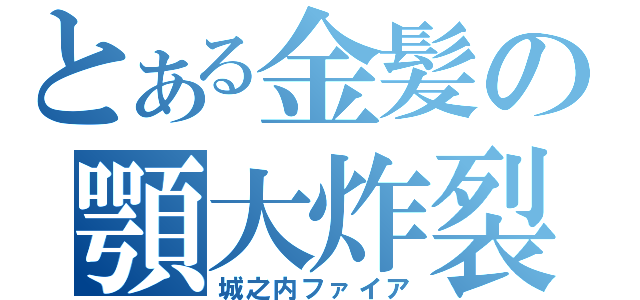 とある金髪の
顎大炸裂
城之内ファイア